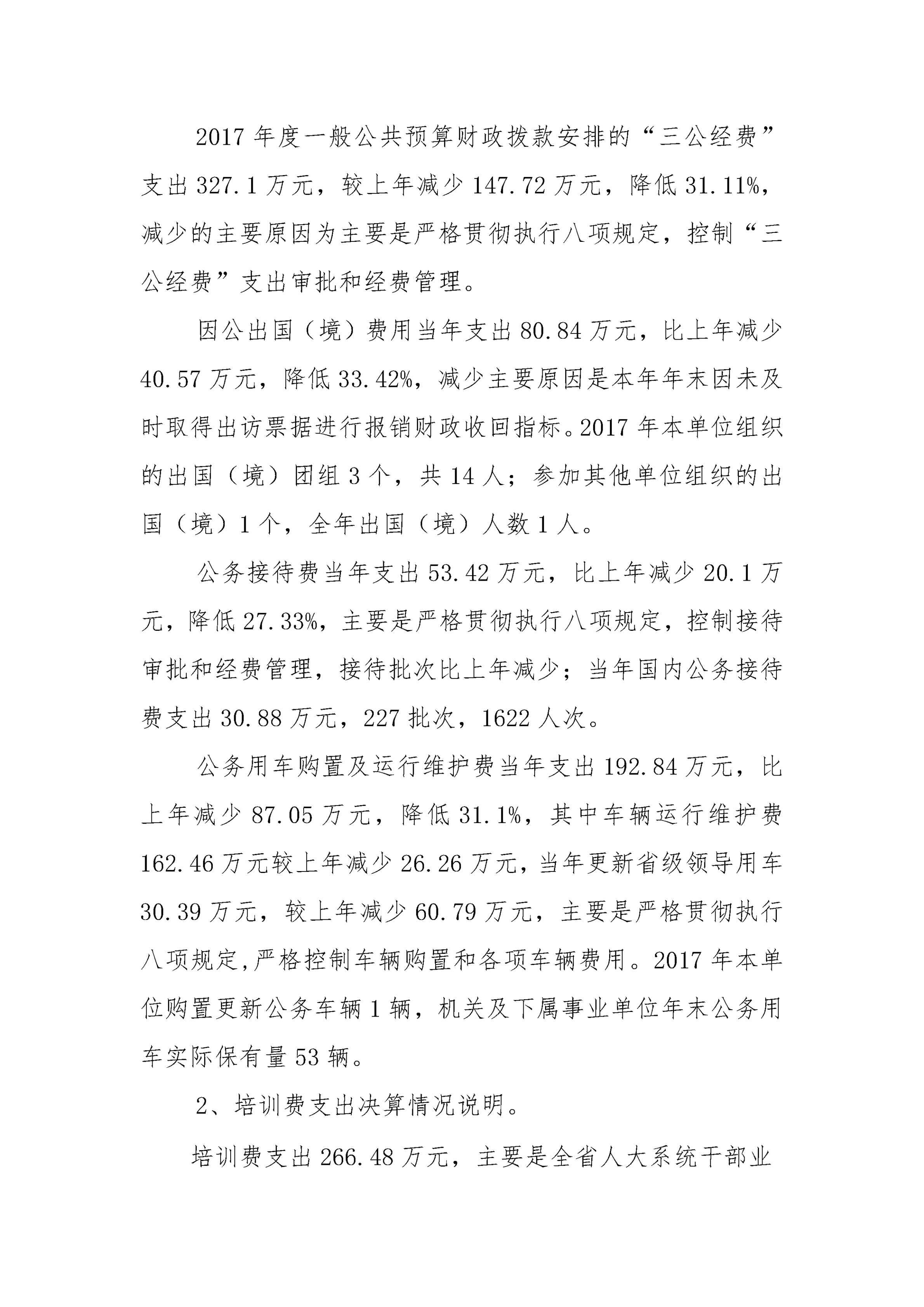 2017 年度一般公共预算财政拨款安排的“三公经费”支出 327.1 万元，较上年减少 147.72 万元，降低 31.11%，减少的主要原因为主要是严格贯彻执行八项规定，控制“三公经费”支出审批和经费管理。

因公出国（境）费用当年支出 80.84 万元，比上年减少 40.57 万元，降低 33.42%，减少主要原因是本年年末因未及时取得出访票据进行报销财政收回指标。2017 年本单位组织的出国（境）团组 3 个，共 14 人；参加其他单位组织的出国（境）1 个，全年出国（境）人数 1 人。

公务接待费当年支出 53.42 万元，比上年减少 20.1 万元，降低 27.33%，主要是严格贯彻执行八项规定，控制接待审批和经费管理，接待批次比上年减少；当年国内公务接待费支出 30.88 万元，227 批次，1622 人次。

公务用车购置及运行维护费当年支出 192.84 万元，比上年减少 87.05 万元，降低 31.1%，其中车辆运行维护费 162.46 万元较上年减少 26.26 万元，当年更新省级领导用车 30.39 万元，较上年减少 60.79 万元，主要是严格贯彻执行八项规定,严格控制车辆购置和各项车辆费用。2017 年本单位购置更新公务车辆 1 辆，机关及下属事业单位年末公务用车实际保有量 53 辆。

2、培训费支出决算情况说明。

培训费支出 266.48 万元，主要是全省人大系统干部业